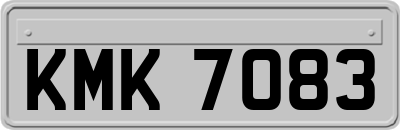 KMK 7083